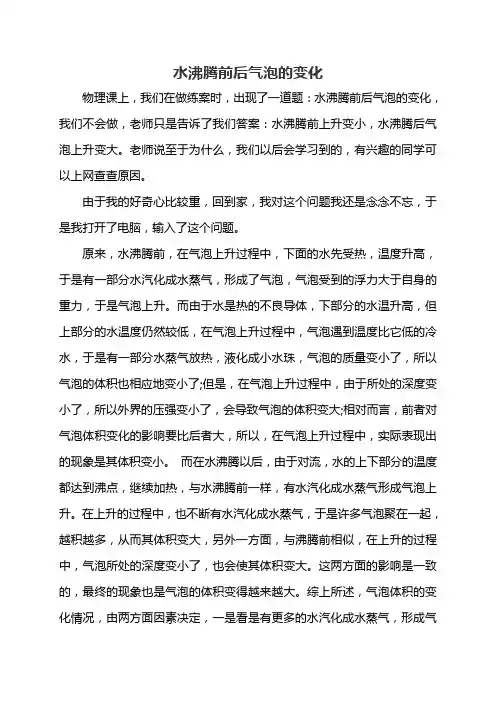 水沸腾前后气泡的变化

物理课上，我们在做练案时，出现了一道题：水沸腾前后气泡的变化，我们不会做，老师只是告诉了我们答案：水沸腾前上升变小，水沸腾后气泡上升变大。老师说至于为什么，我们以后会学习到的，有兴趣的同学可以上网查查原因。

由于我的好奇心比较重，回到家，我对这个问题我还是念念不忘，于是我打开了电脑，输入了这个问题。

原来，水沸腾前，在气泡上升过程中，下面的水先受热，温度升高，于是有一部分水汽化成水蒸气，形成了气泡，气泡受到的浮力大于自身的重力，于是气泡上升。而由于水是热的不良导体，下部分的水温升高，但上部分的水温度仍然较低，在气泡上升过程中，气泡遇到温度比它低的冷水，于是有一部分水蒸气放热，液化成小水珠，气泡的质量变小了，所以气泡的体积也相应地变小了;但是，在气泡上升过程中，由于所处的深度变小了，所以外界的压强变小了，会导致气泡的体积变大;相对而言，前者对气泡体积变化的影响要比后者大，所以，在气泡上升过程中，实际表现出的现象是其体积变小。 而在水沸腾以后，由于对流，水的上下部分的温度都达到沸点，继续加热，与水沸腾前一样，有水汽化成水蒸气形成气泡上升。在上升的过程中，也不断有水汽化成水蒸气，于是许多气泡聚在一起，越积越多，从而其体积变大，另外一方面，与沸腾前相似，在上升的过程中，气泡所处的深度变小了，也会使其体积变大。这两方面的影响是一致的，最终的现象也是气泡的体积变得越来越大。综上所述，气泡体积的变化情况，由两方面因素决定，一是看是有更多的水汽化成水蒸气，形成气